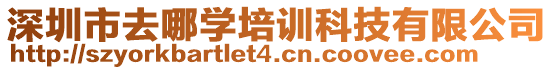 深圳市去哪学培训科技有限公司
http://szyorkbartlet4.cn.coovee.com